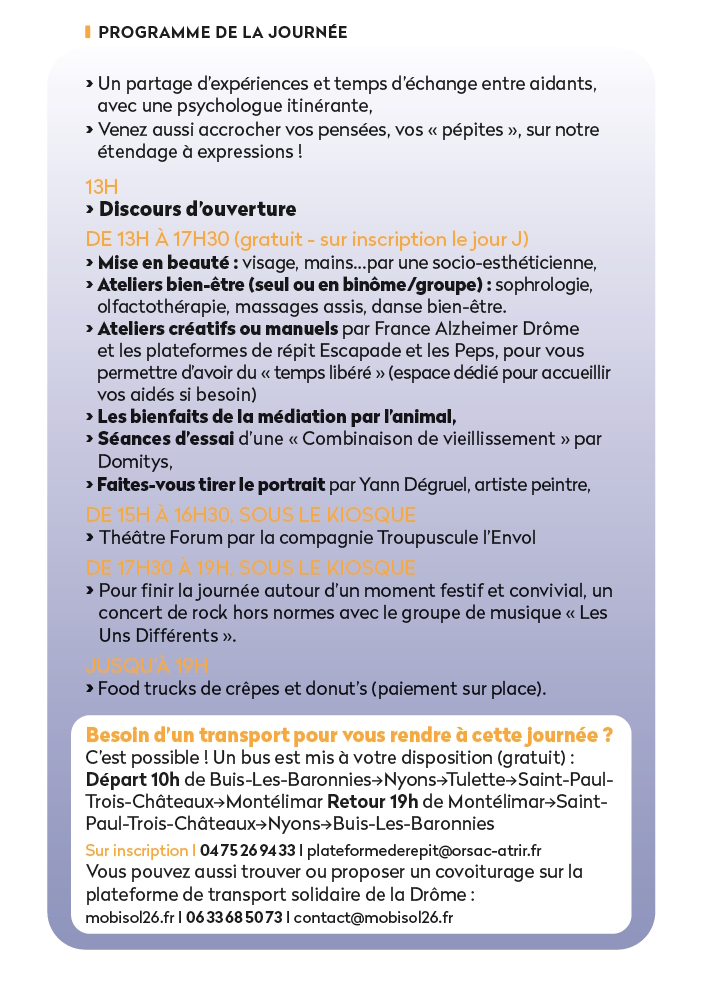 PROGRAMME DE LA JOURNÉE

› Un partage d'expériences et temps d'échange entre aidants, avec une psychologue itinérante,
› Venez aussi accrocher vos pensées, vos « pépites », sur notre étendage à expressions !

13H
› Discours d'ouverture

DE 13H À 17H30 (gratuit - sur inscription le jour J)
› Mise en beauté : visage, mains...par une socio-esthéticienne,
› Ateliers bien-être (seul ou en binôme/groupe) : sophrologie, olfactothérapie, massages assis, danse bien-être.
› Ateliers créatifs ou manuels par France Alzheimer Drôme et les plateformes de répit Escapade et les Peps, pour vous permettre d'avoir du « temps libéré » (espace dédié pour accueillir vos aidés si besoin)
› Les bienfaits de la médiation par l'animal,
› Séances d'essai d'une « Combinaison de vieillissement » par Domitys,
› Faites-vous tirer le portrait par Yann Dégruel, artiste peintre,

DE 15H À 16H30, SOUS LE KIOSQUE
› Théâtre Forum par la compagnie Troupuscule l'Envol

DE 17H30 À 19H, SOUS LE KIOSQUE
› Pour finir la journée autour d'un moment festif et convivial, un concert de rock hors normes avec le groupe de musique « Les Uns Différents ».

JUSQU'À 19H
› Food trucks de crêpes et donut's (paiement sur place).

Besoin d'un transport pour vous rendre à cette journée ?
C'est possible ! Un bus est mis à votre disposition (gratuit) :
Départ 10h de Buis-Les-Baronnies→Nyons→Tulette→Saint-Paul-Trois-Châteaux→Montélimar Retour 19h de Montélimar→Saint-Paul-Trois-Châteaux→Nyons→Buis-Les-Baronnies
Sur inscription | 04 75 26 94 33 | plateformederepit@orsac-atrir.fr
Vous pouvez aussi trouver ou proposer un covoiturage sur la plateforme de transport solidaire de la Drôme :
mobisol26.fr | 06 33 68 50 73 | contact@mobisol26.fr